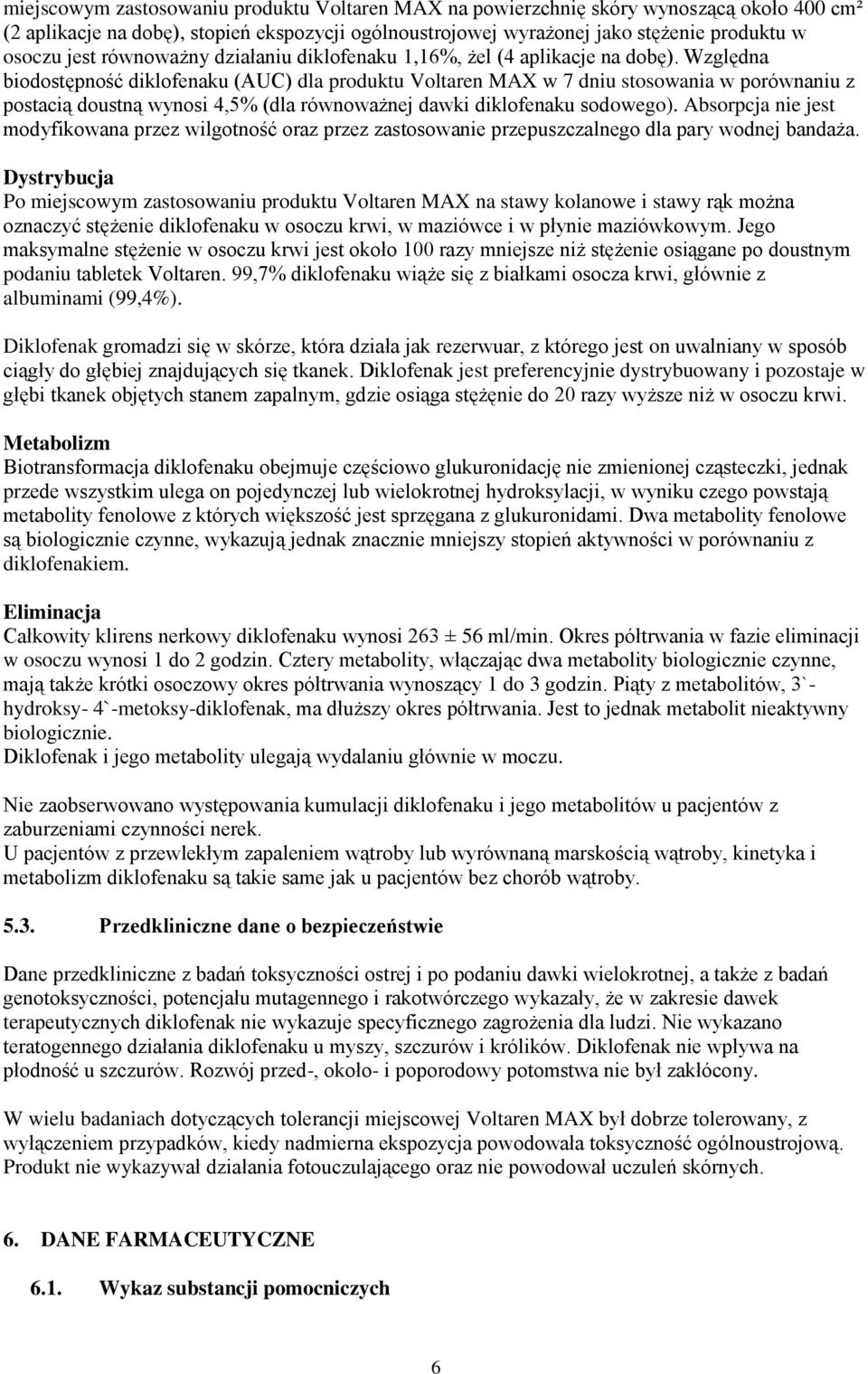 miejscowym zastosowaniu produktu Voltaren MAX na powierzchnię skóry wynoszącą około 400 cm² (2 aplikacje na dobę), stopień ekspozycji ogólnoustrojowej wyrażonej jako stężenie produktu w osoczu jest równoważny działaniu diklofenaku 1,16%, żel (4 aplikacje na dobę). Względna biodostępność diklofenaku (AUC) dla produktu Voltaren MAX w 7 dniu stosowania w porównaniu z postacią doustną wynosi 4,5% (dla równoważnej dawki diklofenaku sodowego). Absorpcja nie jest modyfikowana przez wilgotność oraz przez zastosowanie przepuszczalnego dla pary wodnej bandaża.

Dystrybucja
Po miejscowym zastosowaniu produktu Voltaren MAX na stawy kolanowe i stawy rąk można oznaczyć stężenie diklofenaku w osoczu krwi, w maziówce i w płynie maziówkowym. Jego maksymalne stężenie w osoczu krwi jest około 100 razy mniejsze niż stężenie osiągane po doustnym podaniu tabletek Voltaren. 99,7% diklofenaku wiąże się z białkami osocza krwi, głównie z albuminami (99,4%).

Diklofenak gromadzi się w skórze, która działa jak rezerwuar, z którego jest on uwalniany w sposób ciągły do głębiej znajdujących się tkanek. Diklofenak jest preferencyjnie dystrybuowany i pozostaje w głębi tkanek objętych stanem zapalnym, gdzie osiąga stężęnie do 20 razy wyższe niż w osoczu krwi.

Metabolizm
Biotransformacja diklofenaku obejmuje częściowo glukuronidację nie zmienionej cząsteczki, jednak przede wszystkim ulega on pojedynczej lub wielokrotnej hydroksylacji, w wyniku czego powstają metabolity fenolowe z których większość jest sprzęgana z glukuronidami. Dwa metabolity fenolowe są biologicznie czynne, wykazują jednak znacznie mniejszy stopień aktywności w porównaniu z diklofenakiem.

Eliminacja
Całkowity klirens nerkowy diklofenaku wynosi 263 ± 56 ml/min. Okres półtrwania w fazie eliminacji w osoczu wynosi 1 do 2 godzin. Cztery metabolity, włączając dwa metabolity biologicznie czynne, mają także krótki osoczowy okres półtrwania wynoszący 1 do 3 godzin. Piąty z metabolitów, 3`-hydroksy- 4`-metoksy-diklofenak, ma dłuższy okres półtrwania. Jest to jednak metabolit nieaktywny biologicznie.
Diklofenak i jego metabolity ulegają wydalaniu głównie w moczu.

Nie zaobserwowano występowania kumulacji diklofenaku i jego metabolitów u pacjentów z zaburzeniami czynności nerek.
U pacjentów z przewlekłym zapaleniem wątroby lub wyrównaną marskością wątroby, kinetyka i metabolizm diklofenaku są takie same jak u pacjentów bez chorób wątroby.

5.3. Przedkliniczne dane o bezpieczeństwie

Dane przedkliniczne z badań toksyczności ostrej i po podaniu dawki wielokrotnej, a także z badań genotoksyczności, potencjału mutagennego i rakotwórczego wykazały, że w zakresie dawek terapeutycznych diklofenak nie wykazuje specyficznego zagrożenia dla ludzi. Nie wykazano teratogennego działania diklofenaku u myszy, szczurów i królików. Diklofenak nie wpływa na płodność u szczurów. Rozwój przed-, około- i poporodowy potomstwa nie był zakłócony.

W wielu badaniach dotyczących tolerancji miejscowej Voltaren MAX był dobrze tolerowany, z wyłączeniem przypadków, kiedy nadmierna ekspozycja powodowała toksyczność ogólnoustrojową. Produkt nie wykazywał działania fotouczulającego oraz nie powodował uczuleń skórnych.

6. DANE FARMACEUTYCZNE

6.1. Wykaz substancji pomocniczych

6